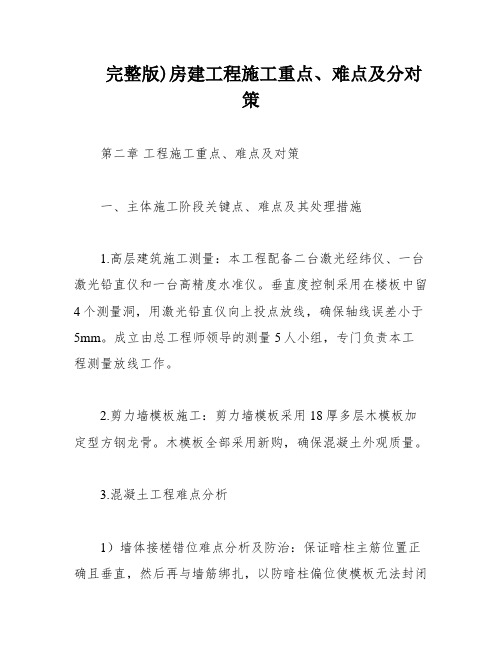 完整版)房建工程施工重点、难点及分对策

第二章 工程施工重点、难点及对策

一、主体施工阶段关键点、难点及其处理措施

1.高层建筑施工测量：本工程配备二台激光经纬仪、一台激光铅直仪和一台高精度水准仪。垂直度控制采用在楼板中留4个测量洞，用激光铅直仪向上投点放线，确保轴线误差小于5mm。成立由总工程师领导的测量5人小组，专门负责本工程测量放线工作。

2.剪力墙模板施工：剪力墙模板采用18厚多层木模板加定型方钢龙骨。木模板全部采用新购，确保混凝土外观质量。

3.混凝土工程难点分析

1）墙体接槎错位难点分析及防治：保证暗柱主筋位置正确且垂直，然后再与墙筋绑扎，以防暗柱偏位使模板无法封闭